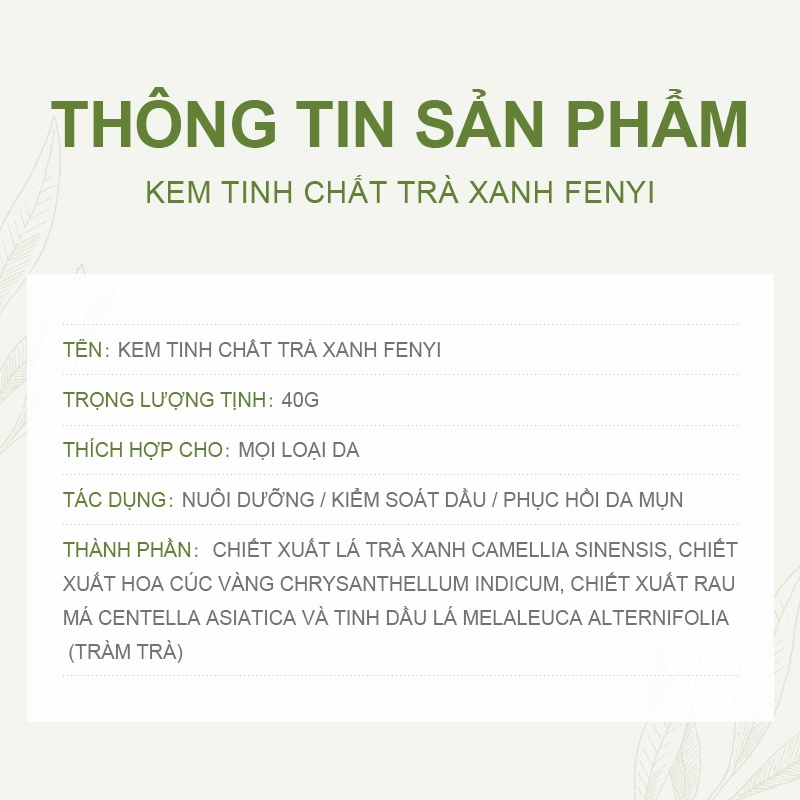 THÔNG TIN SẢN PHẨM

KEM TINH CHẤT TRÀ XANH FENYI

TÊN: KEM TINH CHẤT TRÀ XANH FENYI

TRỌNG LƯỢNG TỊNH: 40G

THÍCH HỢP CHO: MỌI LOẠI DA

TÁC DỤNG: NUÔI DƯỠNG / KIỂM SOÁT DẦU / PHỤC HỒI DA MỤN

THÀNH PHẦN: CHIẾT XUẤT LÁ TRÀ XANH CAMELLIA SINENSIS, CHIẾT XUẤT HOA CÚC VÀNG CHRYSANTHELLUM INDICUM, CHIẾT XUẤT RAU MÁ CENTELLA ASIATICA VÀ TINH DẦU LÁ MELALEUCA ALTERNIFOLIA (TRÀM TRÀ)